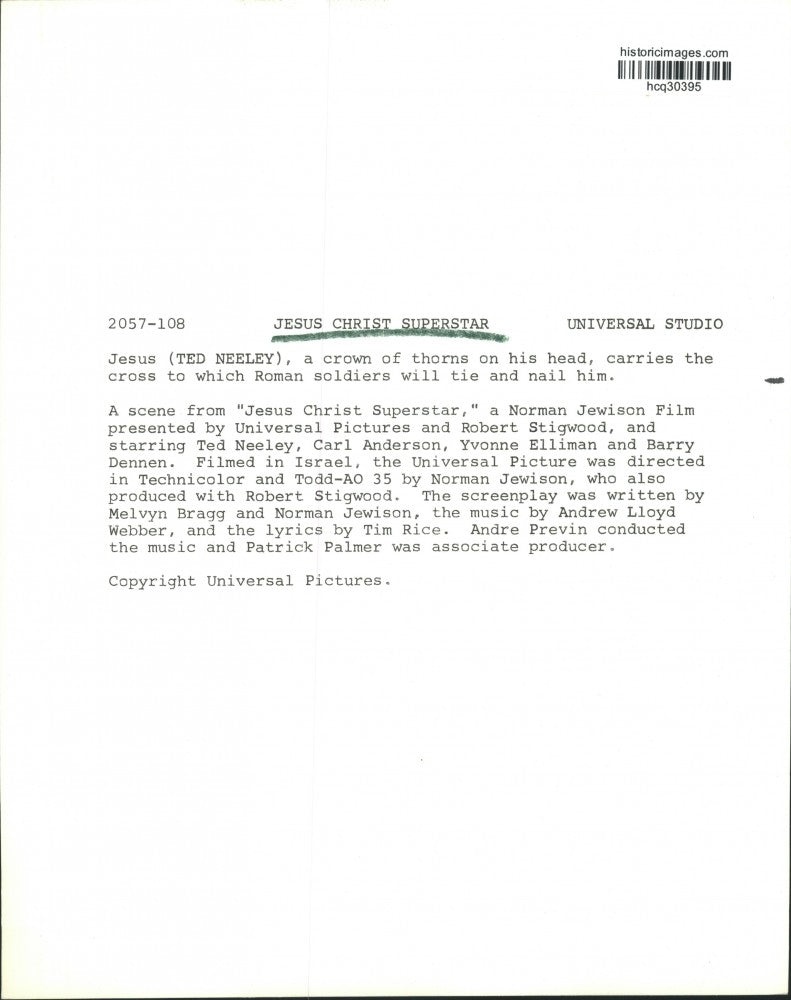 historicimages.com
hcq30395

2057-108 JESUS CHRIST SUPERSTAR UNIVERSAL STUDIO

Jesus (TED NEELEY), a crown of thorns on his head, carries the cross to which Roman soldiers will tie and nail him.

A scene from "Jesus Christ Superstar," a Norman Jewison Film presented by Universal Pictures and Robert Stigwood, and starring Ted Neeley, Carl Anderson, Yvonne Elliman and Barry Dennen. Filmed in Israel, the Universal Picture was directed in Technicolor and Todd-AO 35 by Norman Jewison, who also produced with Robert Stigwood. The screenplay was written by Melvyn Bragg and Norman Jewison, the music by Andrew Lloyd Webber, and the lyrics by Tim Rice. Andre Previn conducted the music and Patrick Palmer was associate producer.

Copyright Universal Pictures.